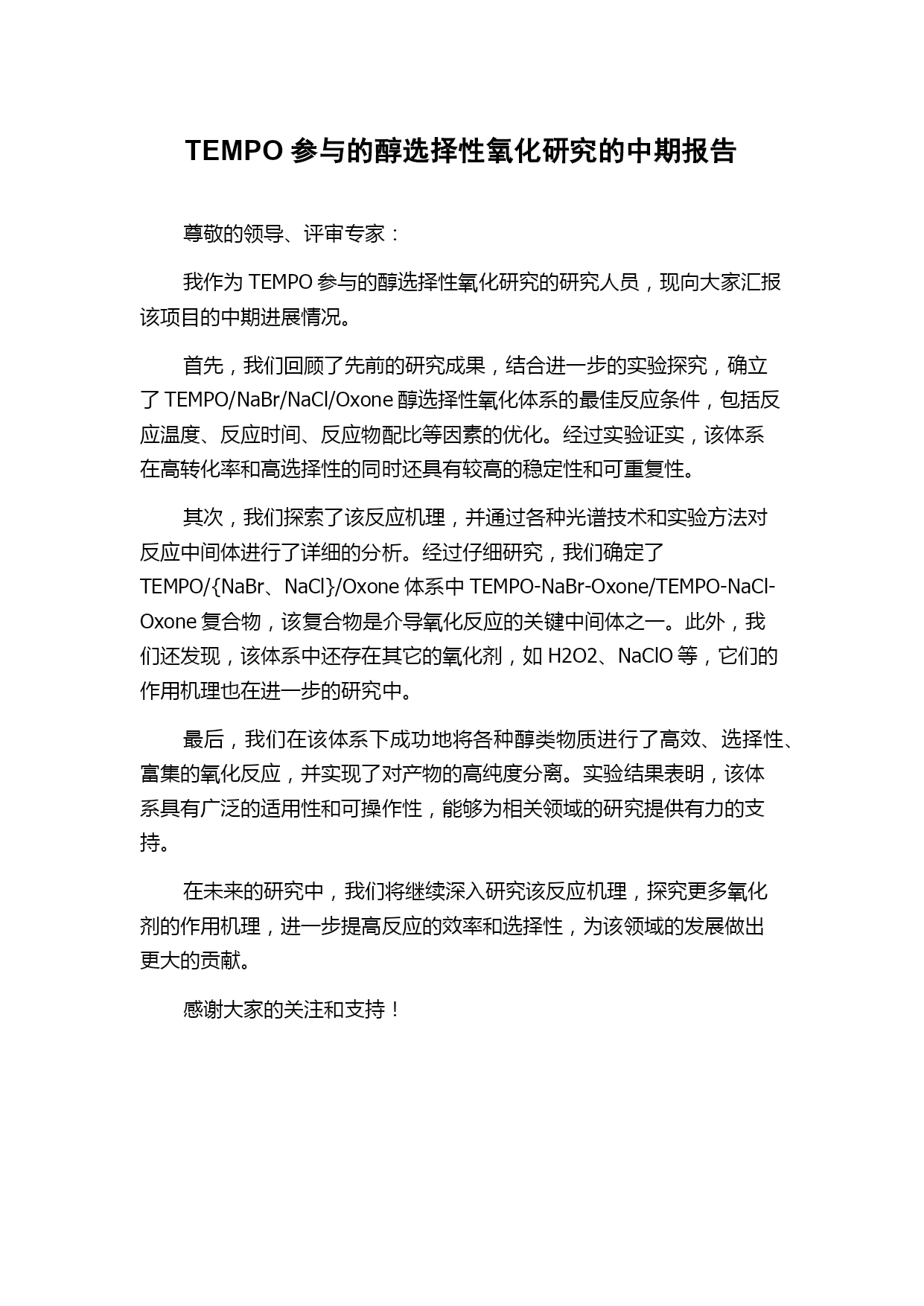 TEMPO 参与的醇选择性氧化研究的中期报告

尊敬的领导、评审专家：

我作为 TEMPO 参与的醇选择性氧化研究的研究人员，现向大家汇报该项目的中期进展情况。

首先，我们回顾了先前的研究成果，结合进一步的实验探究，确立了 TEMPO/NaBr/NaCl/Oxone 醇选择性氧化体系的最佳反应条件，包括反应温度、反应时间、反应物配比等因素的优化。经过实验证实，该体系在高转化率和高选择性的同时还具有较高的稳定性和可重复性。

其次，我们探索了该反应机理，并通过各种光谱技术和实验方法对反应中间体进行了详细的分析。经过仔细研究，我们确定了 TEMPO/{NaBr、NaCl}/Oxone 体系中 TEMPO-NaBr-Oxone/TEMPO-NaCl-Oxone 复合物，该复合物是介导氧化反应的关键中间体之一。此外，我们还发现，该体系中还存在其它的氧化剂，如 H2O2、NaClO 等，它们的作用机理也在进一步的研究中。

最后，我们在该体系下成功地将各种醇类物质进行了高效、选择性、富集的氧化反应，并实现了对产物的高纯度分离。实验结果表明，该体系具有广泛的适用性和可操作性，能够为相关领域的研究提供有力的支持。

在未来的研究中，我们将继续深入研究该反应机理，探究更多氧化剂的作用机理，进一步提高反应的效率和选择性，为该领域的发展做出更大的贡献。

感谢大家的关注和支持！